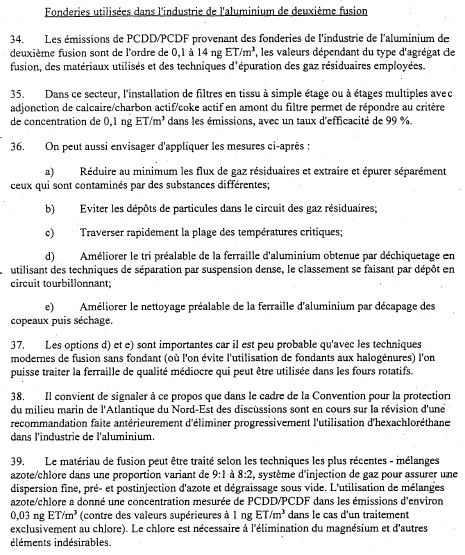 Fonderies utilisées dans l'industrie de l'aluminium de deuxième fusion

34. Les émissions de PCDD/PCDF provenant des fonderies de l'industrie de l'aluminium de deuxième fusion sont de l'ordre de 0,1 à 14 ng ET/m$^3$, les valeurs dépendant du type d'agrégat de fusion, des matériaux utilisés et des techniques d'épuration des gaz résiduaires employées.

35. Dans ce secteur, l'installation de filtres en tissu à simple étage ou à étages multiples avec adjonction de calcaire/charbon actif/coke actif en amont du filtre permet de répondre au critère de concentration de 0,1 ng ET/m$^3$ dans les émissions, avec un taux d'efficacité de 99 %.

36. On peut aussi envisager d'appliquer les mesures ci-après :

a) Réduire au minimum les flux de gaz résiduaires et extraire et épurer séparément ceux qui sont contaminés par des substances différentes;

b) Eviter les dépôts de particules dans le circuit des gaz résiduaires;

c) Traverser rapidement la plage des températures critiques;

d) Améliorer le tri préalable de la ferraille d'aluminium obtenue par déchiquetage en utilisant des techniques de séparation par suspension dense, le classement se faisant par dépôt en circuit tourbillonnant;

e) Améliorer le nettoyage préalable de la ferraille d'aluminium par décapage des copeaux puis séchage.

37. Les options d) et e) sont importantes car il est peu probable qu'avec les techniques modernes de fusion sans fondant (où l'on évite l'utilisation de fondants aux halogénures) l'on puisse traiter la ferraille de qualité médiocre qui peut être utilisée dans les fours rotatifs.

38. Il convient de signaler à ce propos que dans le cadre de la Convention pour la protection du milieu marin de l'Atlantique du Nord-Est des discussions sont en cours sur la révision d'une recommandation faite antérieurement d'éliminer progressivement l'utilisation d'hexachloréthane dans l'industrie de l'aluminium.

39. Le matériau de fusion peut être traité selon les techniques les plus récentes - mélanges azote/chlore dans une proportion variant de 9:1 à 8:2, système d'injection de gaz pour assurer une dispersion fine, pré- et postinjection d'azote et dégraissage sous vide. L'utilisation de mélanges azote/chlore a donné une concentration mesurée de PCDD/PCDF dans les émissions d'environ 0,03 ng ET/m$^3$ (contre des valeurs supérieures à 1 ng ET/m$^3$ dans le cas d'un traitement exclusivement au chlore). Le chlore est nécessaire à l'élimination du magnésium et d'autres éléments indésirables.